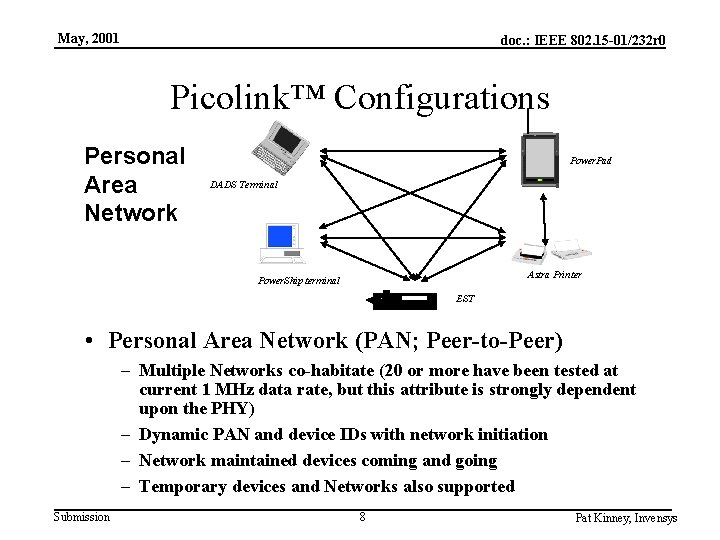 May, 2001

doc.: IEEE 802.15-01/232r0

Picolink™ Configurations

Personal Area Network

DADS Terminal

PowerPad

PowerShip terminal

Astra Printer

EST

• Personal Area Network (PAN; Peer-to-Peer)

– Multiple Networks co-habitate (20 or more have been tested at current 1 MHz data rate, but this attribute is strongly dependent upon the PHY)

– Dynamic PAN and device IDs with network initiation

– Network maintained devices coming and going

– Temporary devices and Networks also supported

Submission

8

Pat Kinney, Invensys